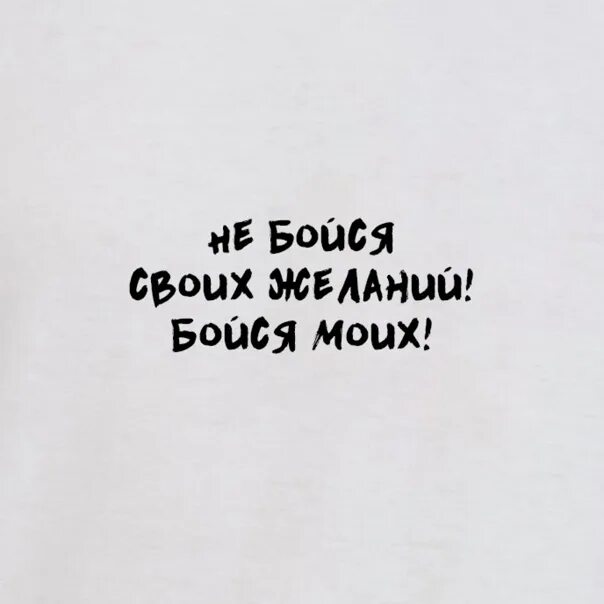 НЕ БОЙСЯ
СВОИХ ЖЕЛАНИЙ!
БОЙСЯ МОИХ!